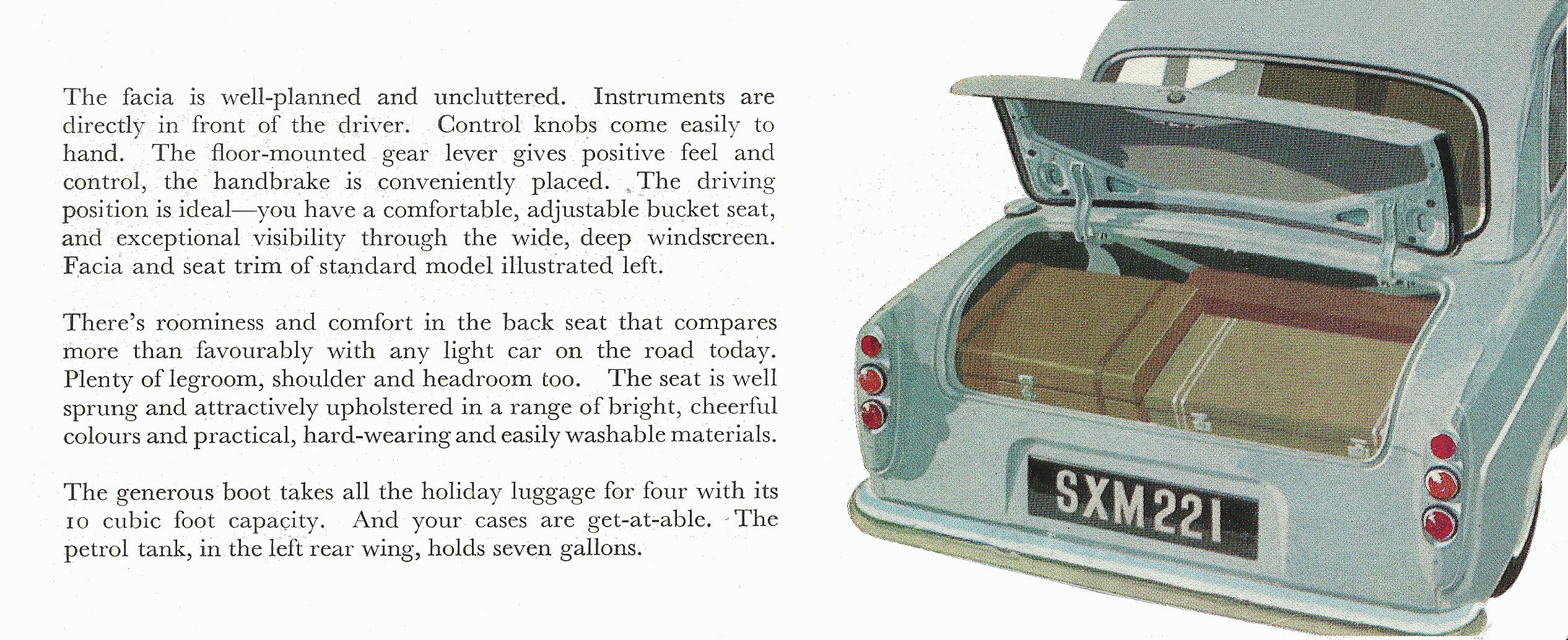 The facia is well-planned and uncluttered. Instruments are directly in front of the driver. Control knobs come easily to hand. The floor-mounted gear lever gives positive feel and control, the handbrake is conveniently placed. The driving position is ideal—you have a comfortable, adjustable bucket seat, and exceptional visibility through the wide, deep windscreen. Facia and seat trim of standard model illustrated left.

There's roominess and comfort in the back seat that compares more than favourably with any light car on the road today. Plenty of legroom, shoulder and headroom too. The seat is well sprung and attractively upholstered in a range of bright, cheerful colours and practical, hard-wearing and easily washable materials.

The generous boot takes all the holiday luggage for four with its 10 cubic foot capacity. And your cases are get-at-able. The petrol tank, in the left rear wing, holds seven gallons.

SXM 221